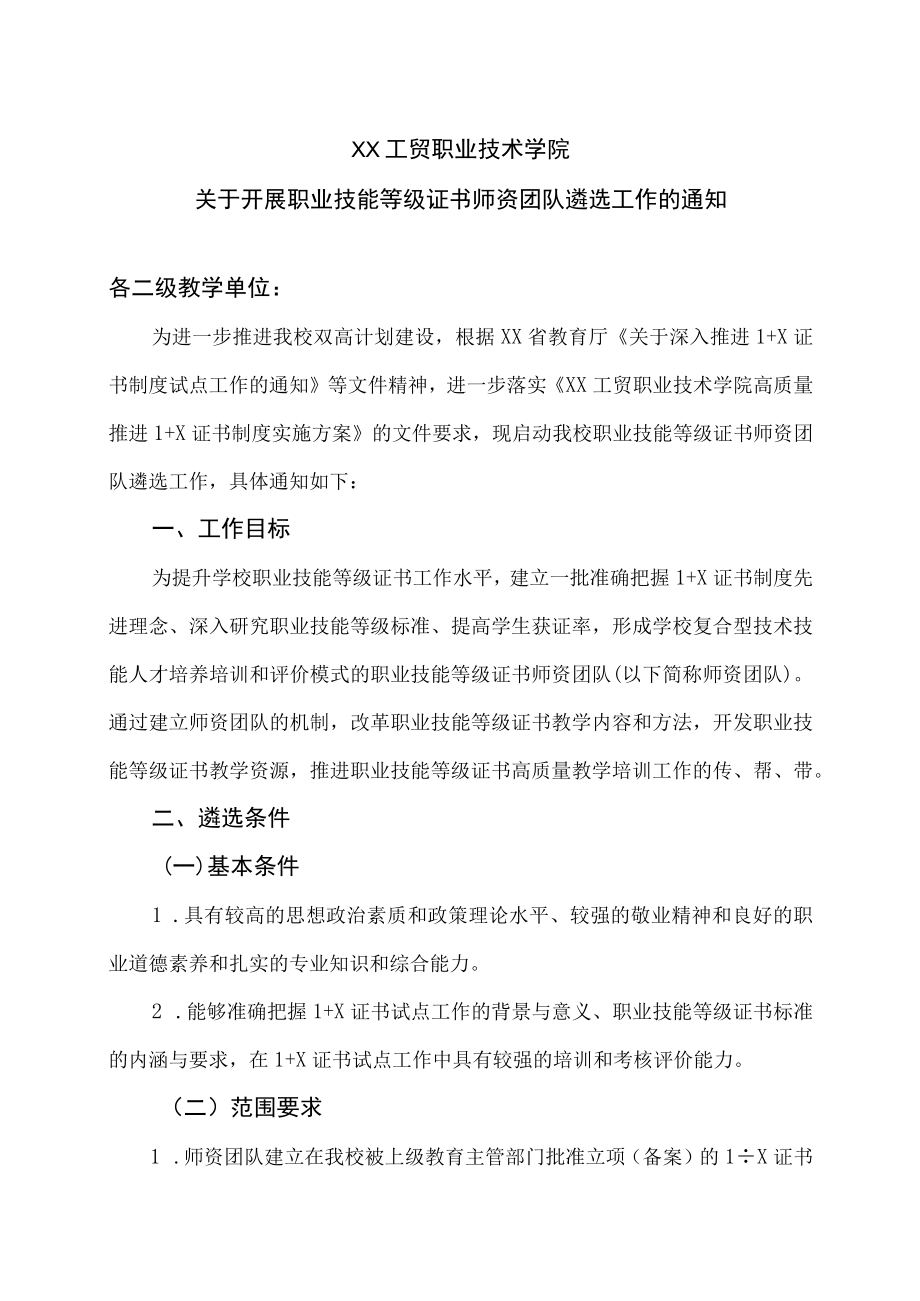 XX工贸职业技术学院

关于开展职业技能等级证书师资团队遴选工作的通知

各二级教学单位：

为进一步推进我校双高计划建设，根据XX省教育厅《关于深入推进1+X证书制度试点工作的通知》等文件精神，进一步落实《XX工贸职业技术学院高质量推进1+X证书制度实施方案》的文件要求，现启动我校职业技能等级证书师资团队遴选工作，具体通知如下：

一、工作目标

为提升学校职业技能等级证书工作水平，建立一批准确把握1+X证书制度先进理念、深入研究职业技能等级标准、提高学生获证率，形成学校复合型技术技能人才培养培训和评价模式的职业技能等级证书师资团队(以下简称师资团队)。通过建立师资团队的机制，改革职业技能等级证书教学内容和方法，开发职业技能等级证书教学资源，推进职业技能等级证书高质量教学培训工作的传、帮、带。

二、遴选条件

(一)基本条件

1．具有较高的思想政治素质和政策理论水平、较强的敬业精神和良好的职业道德素养和扎实的专业知识和综合能力。

2．能够准确把握1+X证书试点工作的背景与意义、职业技能等级证书标准的内涵与要求，在1+X证书试点工作中具有较强的培训和考核评价能力。

（二）范围要求

1．师资团队建立在我校被上级教育主管部门批准立项（备案）的1÷X证书